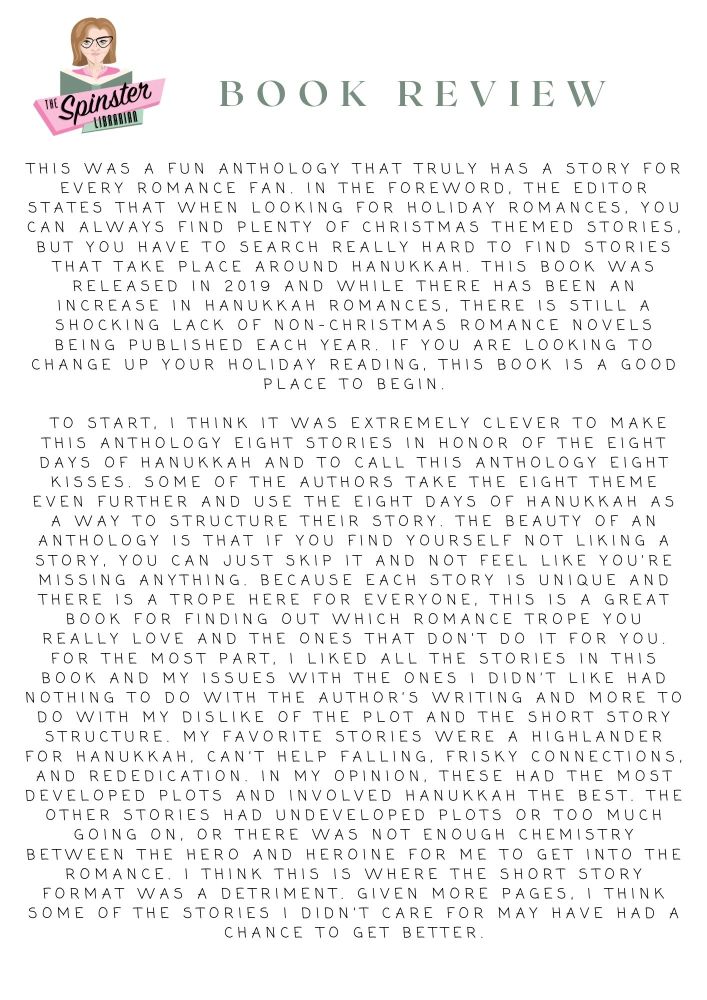 THE Spinster LIBRARIAN

BOOK REVIEW

THIS WAS A FUN ANTHOLOGY THAT TRULY HAS A STORY FOR EVERY ROMANCE FAN. IN THE FOREWORD, THE EDITOR STATES THAT WHEN LOOKING FOR HOLIDAY ROMANCES, YOU CAN ALWAYS FIND PLENTY OF CHRISTMAS THEMED STORIES, BUT YOU HAVE TO SEARCH REALLY HARD TO FIND STORIES THAT TAKE PLACE AROUND HANUKKAH. THIS BOOK WAS RELEASED IN 2019 AND WHILE THERE HAS BEEN AN INCREASE IN HANUKKAH ROMANCES, THERE IS STILL A SHOCKING LACK OF NON-CHRISTMAS ROMANCE NOVELS BEING PUBLISHED EACH YEAR. IF YOU ARE LOOKING TO CHANGE UP YOUR HOLIDAY READING, THIS BOOK IS A GOOD PLACE TO BEGIN.

TO START, I THINK IT WAS EXTREMELY CLEVER TO MAKE THIS ANTHOLOGY EIGHT STORIES IN HONOR OF THE EIGHT DAYS OF HANUKKAH AND TO CALL THIS ANTHOLOGY EIGHT KISSES. SOME OF THE AUTHORS TAKE THE EIGHT THEME EVEN FURTHER AND USE THE EIGHT DAYS OF HANUKKAH AS A WAY TO STRUCTURE THEIR STORY. THE BEAUTY OF AN ANTHOLOGY IS THAT IF YOU FIND YOURSELF NOT LIKING A STORY, YOU CAN JUST SKIP IT AND NOT FEEL LIKE YOU'RE MISSING ANYTHING. BECAUSE EACH STORY IS UNIQUE AND THERE IS A TROPE HERE FOR EVERYONE, THIS IS A GREAT BOOK FOR FINDING OUT WHICH ROMANCE TROPE YOU REALLY LOVE AND THE ONES THAT DON'T DO IT FOR YOU. FOR THE MOST PART, I LIKED ALL THE STORIES IN THIS BOOK AND MY ISSUES WITH THE ONES I DIDN'T LIKE HAD NOTHING TO DO WITH THE AUTHOR'S WRITING AND MORE TO DO WITH MY DISLIKE OF THE PLOT AND THE SHORT STORY STRUCTURE. MY FAVORITE STORIES WERE A HIGHLANDER FOR HANUKKAH, CAN'T HELP FALLING, FRISKY CONNECTIONS, AND REDEDICATION. IN MY OPINION, THESE HAD THE MOST DEVELOPED PLOTS AND INVOLVED HANUKKAH THE BEST. THE OTHER STORIES HAD UNDEVELOPED PLOTS OR TOO MUCH GOING ON, OR THERE WAS NOT ENOUGH CHEMISTRY BETWEEN THE HERO AND HEROINE FOR ME TO GET INTO THE ROMANCE. I THINK THIS IS WHERE THE SHORT STORY FORMAT WAS A DETRIMENT. GIVEN MORE PAGES, I THINK SOME OF THE STORIES I DIDN'T CARE FOR MAY HAVE HAD A CHANCE TO GET BETTER.